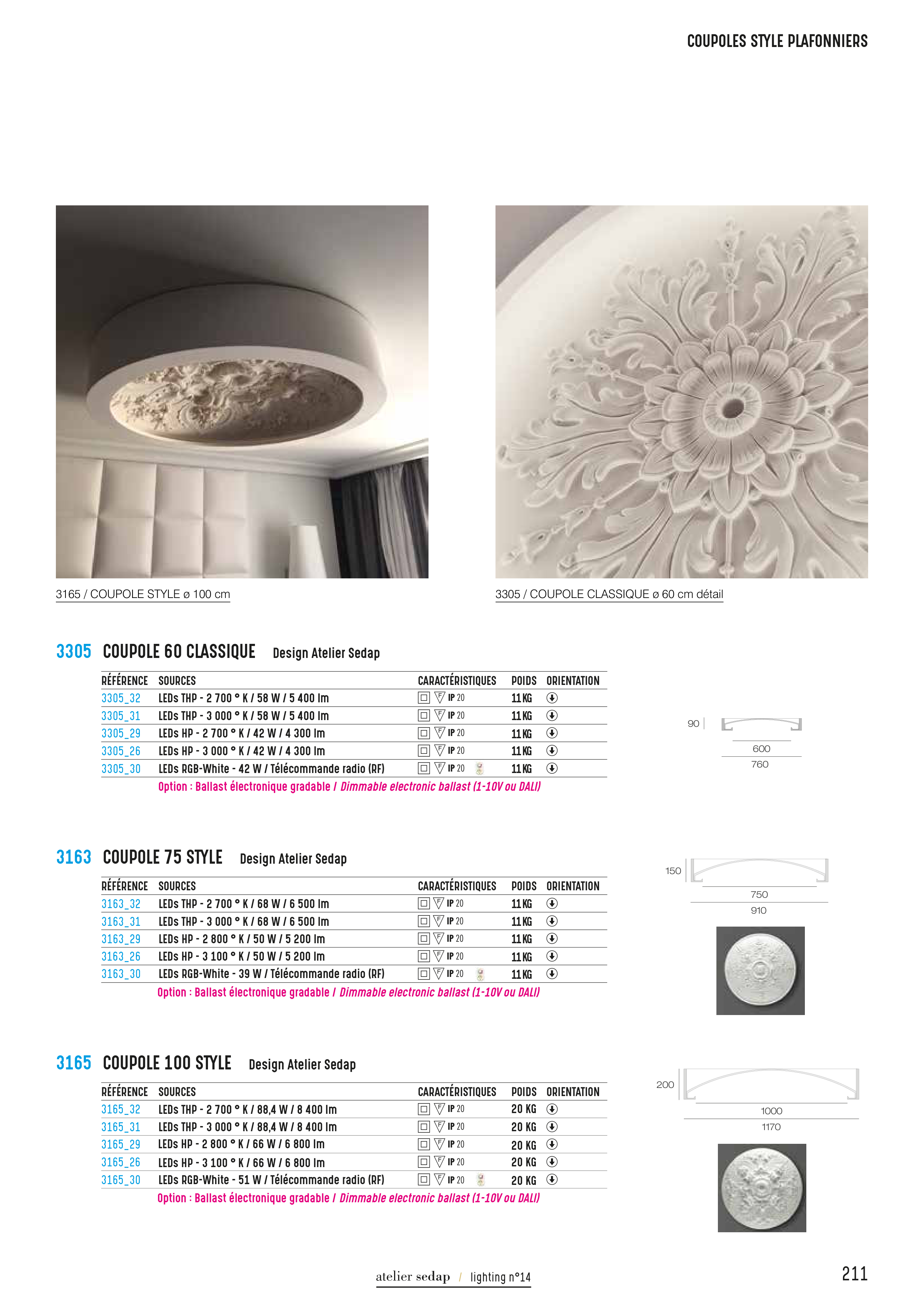 COUPOLES STYLE PLAFONNIERS

3165 / COUPOLE STYLE ø 100 cm

3305 / COUPOLE CLASSIQUE ø 60 cm détail

3305 COUPOLE 60 CLASSIQUE Design Atelier Sedap

| RÉFÉRENCE | SOURCES | CARACTÉRISTIQUES | POIDS | ORIENTATION |
|---|---|---|---|---|
| 3305_32 | LEDs THP - 2 700 ° K / 58 W / 5 400 lm | IP 20 | 11 KG | |
| 3305_31 | LEDs THP - 3 000 ° K / 58 W / 5 400 lm | IP 20 | 11 KG | |
| 3305_29 | LEDs HP - 2 700 ° K / 42 W / 4 300 lm | IP 20 | 11 KG | |
| 3305_26 | LEDs HP - 3 000 ° K / 42 W / 4 300 lm | IP 20 | 11 KG | |
| 3305_30 | LEDs RGB-White - 42 W / Télécommande radio (RF) | IP 20 | 11 KG | |

Option : Ballast électronique gradable / Dimmable electronic ballast (1-10V ou DALI)

90
600
760

3163 COUPOLE 75 STYLE Design Atelier Sedap

| RÉFÉRENCE | SOURCES | CARACTÉRISTIQUES | POIDS | ORIENTATION |
|---|---|---|---|---|
| 3163_32 | LEDs THP - 2 700 ° K / 68 W / 6 500 lm | IP 20 | 11 KG | |
| 3163_31 | LEDs THP - 3 000 ° K / 68 W / 6 500 lm | IP 20 | 11 KG | |
| 3163_29 | LEDs HP - 2 800 ° K / 50 W / 5 200 lm | IP 20 | 11 KG | |
| 3163_26 | LEDs HP - 3 100 ° K / 50 W / 5 200 lm | IP 20 | 11 KG | |
| 3163_30 | LEDs RGB-White - 39 W / Télécommande radio (RF) | IP 20 | 11 KG | |

Option : Ballast électronique gradable / Dimmable electronic ballast (1-10V ou DALI)

150
750
910

3165 COUPOLE 100 STYLE Design Atelier Sedap

| RÉFÉRENCE | SOURCES | CARACTÉRISTIQUES | POIDS | ORIENTATION |
|---|---|---|---|---|
| 3165_32 | LEDs THP - 2 700 ° K / 88,4 W / 8 400 lm | IP 20 | 20 KG | |
| 3165_31 | LEDs THP - 3 000 ° K / 88,4 W / 8 400 lm | IP 20 | 20 KG | |
| 3165_29 | LEDs HP - 2 800 ° K / 66 W / 6 800 lm | IP 20 | 20 KG | |
| 3165_26 | LEDs HP - 3 100 ° K / 66 W / 6 800 lm | IP 20 | 20 KG | |
| 3165_30 | LEDs RGB-White - 51 W / Télécommande radio (RF) | IP 20 | 20 KG | |

Option : Ballast électronique gradable / Dimmable electronic ballast (1-10V ou DALI)

200
1000
1170

atelier sedap / lighting n°14

211